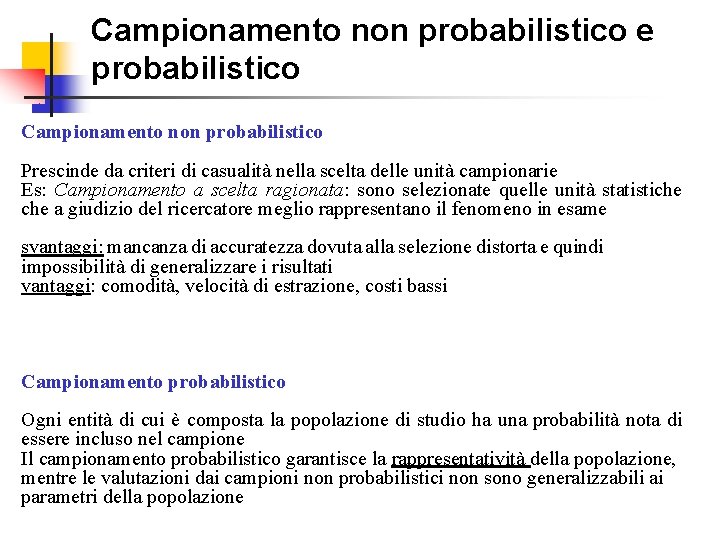 Campionamento non probabilistico e probabilistico

Campionamento non probabilistico

Prescinde da criteri di casualità nella scelta delle unità campionarie
Es: Campionamento a scelta ragionata: sono selezionate quelle unità statistiche che a giudizio del ricercatore meglio rappresentano il fenomeno in esame

svantaggi: mancanza di accuratezza dovuta alla selezione distorta e quindi impossibilità di generalizzare i risultati
vantaggi: comodità, velocità di estrazione, costi bassi

Campionamento probabilistico

Ogni entità di cui è composta la popolazione di studio ha una probabilità nota di essere incluso nel campione
Il campionamento probabilistico garantisce la rappresentatività della popolazione, mentre le valutazioni dai campioni non probabilistici non sono generalizzabili ai parametri della popolazione